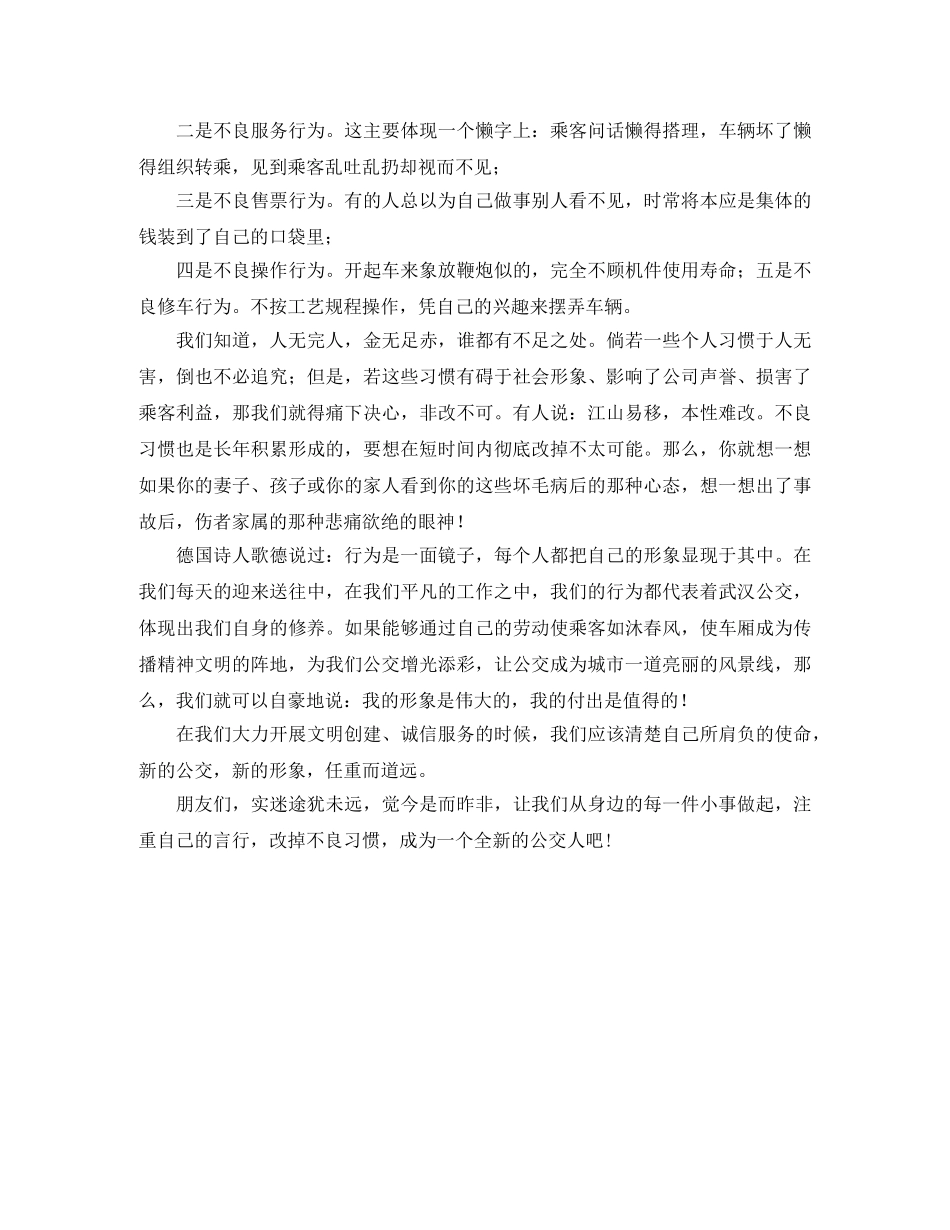 二是不良服务行为。这主要体现一个懒字上：乘客问话懒得搭理，车辆坏了懒得组织转乘，见到乘客乱吐乱扔却视而不见；

三是不良售票行为。有的人总以为自己做事别人看不见，时常将本应是集体的钱装到了自己的口袋里；

四是不良操作行为。开起车来象放鞭炮似的，完全不顾机件使用寿命；五是不良修车行为。不按工艺规程操作，凭自己的兴趣来摆弄车辆。

我们知道，人无完人，金无足赤，谁都有不足之处。倘若一些个人习惯于人无害，倒也不必追究；但是，若这些习惯有碍于社会形象、影响了公司声誉、损害了乘客利益，那我们就得痛下决心，非改不可。有人说：江山易移，本性难改。不良习惯也是长年积累形成的，要想在短时间内彻底改掉不太可能。那么，你就想一想如果你的妻子、孩子或你的家人看到你的这些坏毛病后的那种心态，想一想出了事故后，伤者家属的那种悲痛欲绝的眼神！

德国诗人歌德说过：行为是一面镜子，每个人都把自己的形象显现于其中。在我们每天的迎来送往中，在我们平凡的工作之中，我们的行为都代表着武汉公交，体现出我们自身的修养。如果能够通过自己的劳动使乘客如沐春风，使车厢成为传播精神文明的阵地，为我们公交增光添彩，让公交成为城市一道亮丽的风景线，那么，我们就可以自豪地说：我的形象是伟大的，我的付出是值得的！

在我们大力开展文明创建、诚信服务的时候，我们应该清楚自己所肩负的使命，新的公交，新的形象，任重而道远。

朋友们，实迷途犹未远，觉今是而昨非，让我们从身边的每一件小事做起，注重自己的言行，改掉不良习惯，成为一个全新的公交人吧！